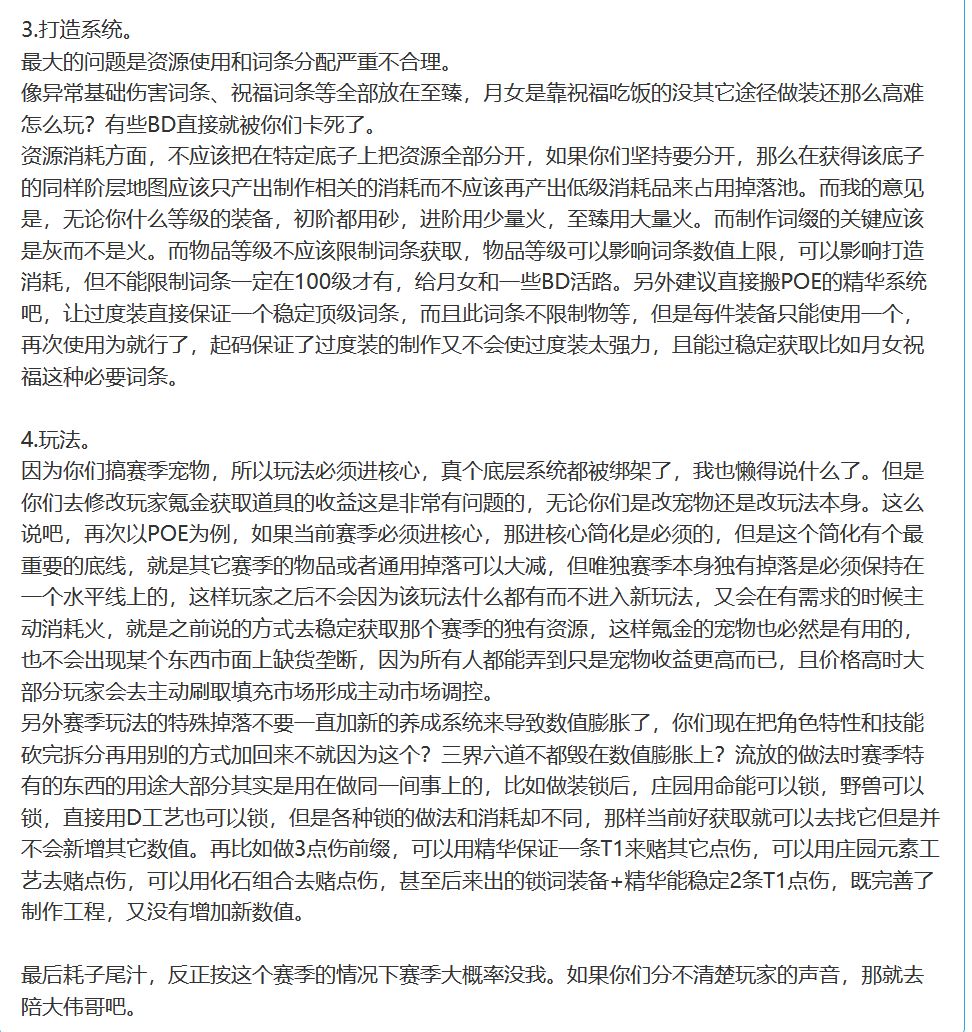 3.打造系统。
最大的问题是资源使用和词条分配严重不合理。
像异常基础伤害词条、祝福词条等全部放在至臻，月女是靠祝福吃饭的没其它途径做装还那么高难怎么玩？有些BD直接就被你们卡死了。
资源消耗方面，不应该把在特定底子上把资源全部分开，如果你们坚持要分开，那么在获得该底子的同样阶层地图应该只产出制作相关的消耗而不应该再产出低级消耗品来占用掉落池。而我的意见是，无论你什么等级的装备，初阶都用砂，进阶用少量火，至臻用大量火。而制作词缀的关键应该是灰而不是火。而物品等级不应该限制词条获取，物品等级可以影响词条数值上限，可以影响打造消耗，但不能限制词条一定在100级才有，给月女和一些BD活路。另外建议直接搬POE的精华系统吧，让过度装直接保证一个稳定顶级词条，而且此词条不限制物等，但是每件装备只能使用一个，再次使用为就行了，起码保证了过度装的制作又不会使过度装太强力，且能过稳定获取比如月女祝福这种必要词条。

4.玩法。
因为你们搞赛季宠物，所以玩法必须进核心，真个底层系统都被绑架了，我也懒得说什么了。但是你们去修改玩家氪金获取道具的收益这是非常有问题的，无论你们是改宠物还是改玩法本身。这么说吧，再次以POE为例，如果当前赛季必须进核心，那进核心简化是必须的，但是这个简化有个最重要的底线，就是其它赛季的物品或者通用掉落可以大减，但唯独赛季本身独有掉落是必须保持在一个水平线上的，这样玩家之后不会因为该玩法什么都有而不进入新玩法，又会在有需求的时候主动消耗火，就是之前说的方式去稳定获取那个赛季的独有资源，这样氪金的宠物也必然是有用的，也不会出现某个东西市面上缺货垄断，因为所有人都能弄到只是宠物收益更高而已，且价格高时大部分玩家会去主动刷取填充市场形成主动市场调控。
另外赛季玩法的特殊掉落不要一直加新的养成系统来导致数值膨胀了，你们现在把角色特性和技能砍完拆分再用别的方式加回来不就因为这个？三界六道不都毁在数值膨胀上？流放的做法时赛季特有的东西的用途大部分其实是用在做同一间事上的，比如做装锁后，庄园用命能可以锁，野兽可以锁，直接用D工艺也可以锁，但是各种锁的做法和消耗却不同，那样当前好获取就可以去找它但是并不会新增其它数值。再比如做3点伤前缀，可以用精华保证一条T1来赌其它点伤，可以用庄园元素工艺去赌点伤，可以用化石组合去赌点伤，甚至后来出的锁词装备+精华能稳定2条T1点伤，既完善了制作工程，又没有增加新数值。

最后耗子尾汁，反正按这个赛季的情况下赛季大概率没我。如果你们分不清楚玩家的声音，那就去陪大伟哥吧。